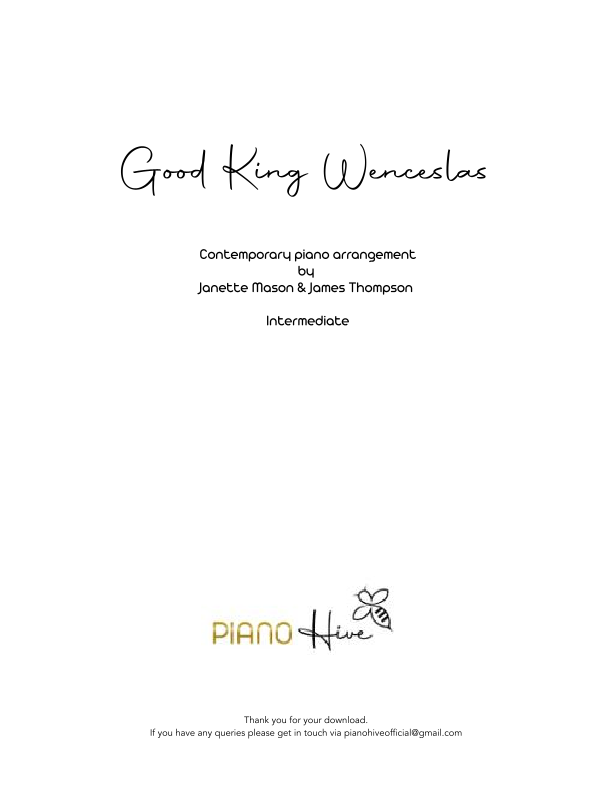 Good King Wenceslas

Contemporary piano arrangement
by
Janette Mason & James Thompson

Intermediate

PIANO Hive

Thank you for your download.
If you have any queries please get in touch via pianohiveofficial@gmail.com